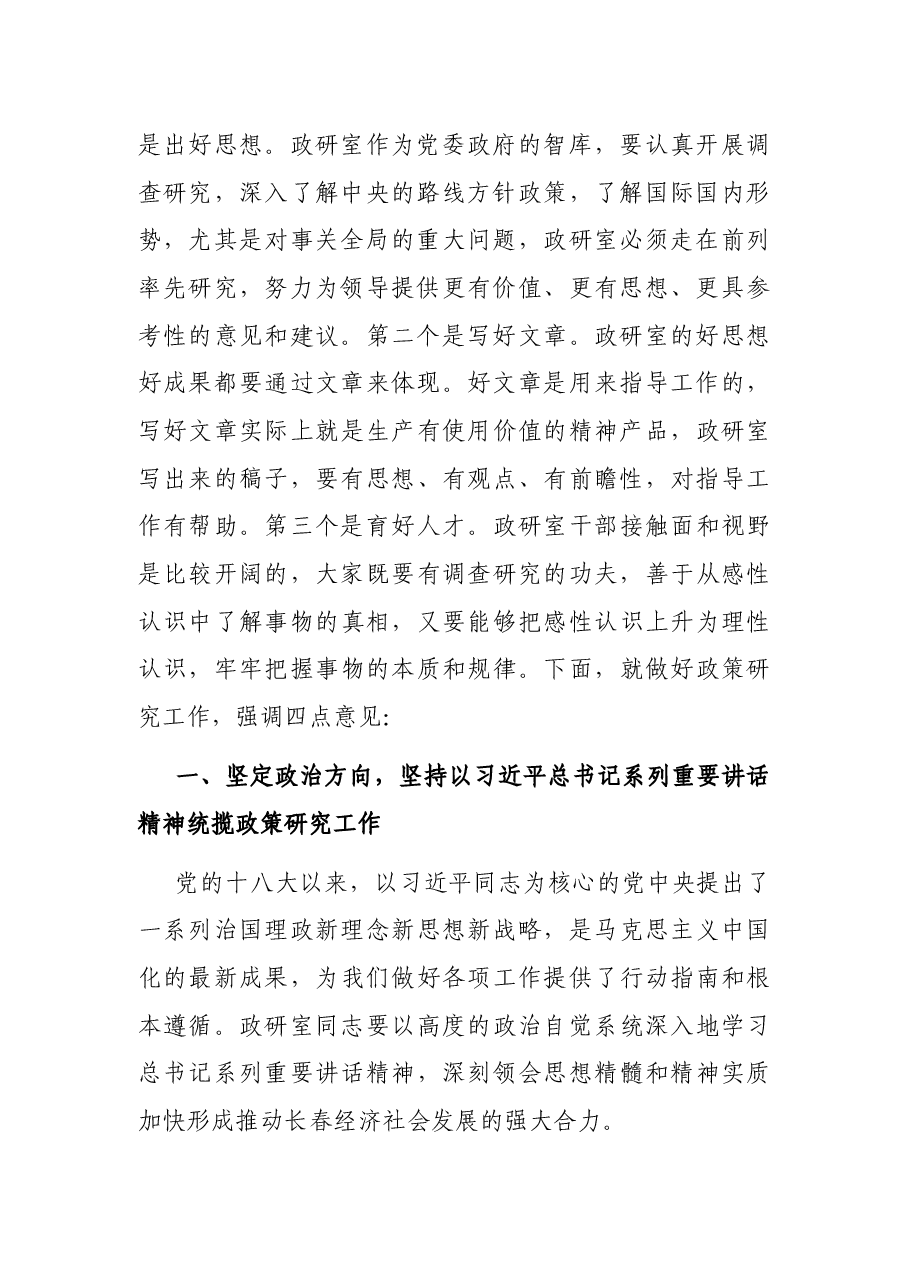 是出好思想。政研室作为党委政府的智库，要认真开展调查研究，深入了解中央的路线方针政策，了解国际国内形势，尤其是对事关全局的重大问题，政研室必须走在前列率先研究，努力为领导提供更有价值、更有思想、更具参考性的意见和建议。第二个是写好文章。政研室的好思想好成果都要通过文章来体现。好文章是用来指导工作的，写好文章实际上就是生产有使用价值的精神产品，政研室写出来的稿子，要有思想、有观点、有前瞻性，对指导工作有帮助。第三个是育好人才。政研室干部接触面和视野是比较开阔的，大家既要有调查研究的功夫，善于从感性认识中了解事物的真相，又要能够把感性认识上升为理性认识，牢牢把握事物的本质和规律。下面，就做好政策研究工作，强调四点意见:

一、坚定政治方向，坚持以习近平总书记系列重要讲话精神统揽政策研究工作

党的十八大以来，以习近平同志为核心的党中央提出了一系列治国理政新理念新思想新战略，是马克思主义中国化的最新成果，为我们做好各项工作提供了行动指南和根本遵循。政研室同志要以高度的政治自觉系统深入地学习总书记系列重要讲话精神，深刻领会思想精髓和精神实质加快形成推动长春经济社会发展的强大合力。